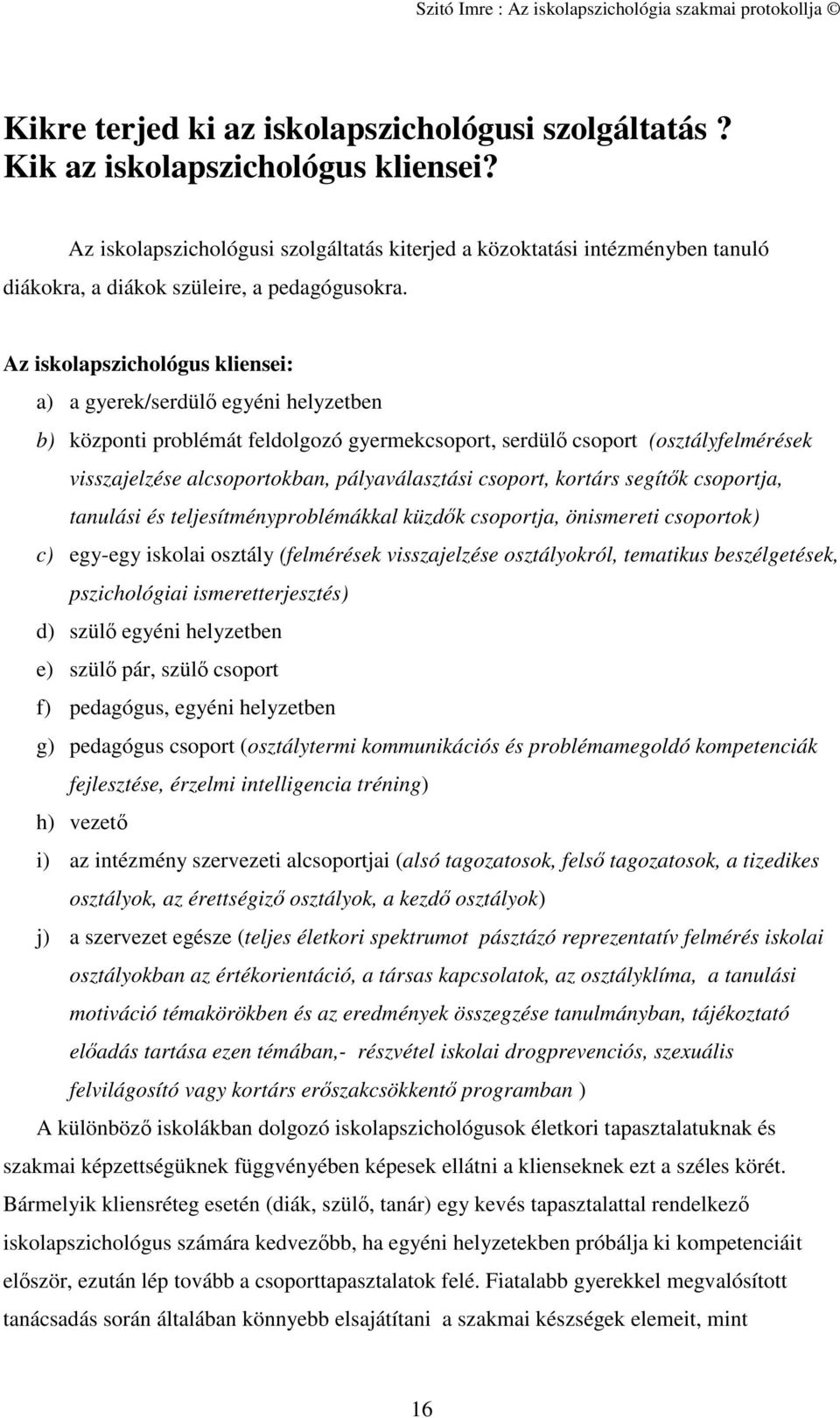 Szitó Imre : Az iskolapszichológia szakmai protokollja ©

Kikre terjed ki az iskolapszichológusi szolgáltatás ? Kik az iskolapszichológus kliensei?

Az iskolapszichológusi szolgáltatás kiterjed a közoktatási intézményben tanuló diákokra, a diákok szüleire, a pedagógusokra.

Az iskolapszichológus kliensei:

a) a gyerek/serdülő egyéni helyzetben

b) központi problémát feldolgozó gyermekcsoport, serdülő csoport (osztályfelmérések visszajelzése alcsoportokban, pályaválasztási csoport, kortárs segítők csoportja, tanulási és teljesítményproblémákkal küzdők csoportja, önismereti csoportok)

c) egy-egy iskolai osztály (felmérések visszajelzése osztályokról, tematikus beszélgetések, pszichológiai ismeretterjesztés)

d) szülő egyéni helyzetben

e) szülő pár, szülő csoport

f) pedagógus, egyéni helyzetben

g) pedagógus csoport (osztálytermi kommunikációs és problémamegoldó kompetenciák fejlesztése, érzelmi intelligencia tréning)

h) vezető

i) az intézmény szervezeti alcsoportjai (alsó tagozatosok, felső tagozatosok, a tizedikes osztályok, az érettségiző osztályok, a kezdő osztályok)

j) a szervezet egésze (teljes életkori spektrumot pásztázó reprezentatív felmérés iskolai osztályokban az értékorientáció, a társas kapcsolatok, az osztályklíma, a tanulási motiváció témakörökben és az eredmények összegzése tanulmányban, tájékoztató előadás tartása ezen témában,- részvétel iskolai drogprevenciós, szexuális felvilágosító vagy kortárs erőszakcsökkentő programban )

A különböző iskolákban dolgozó iskolapszichológusok életkori tapasztalatuknak és szakmai képzettségüknek függvényében képesek ellátni a klienseknek ezt a széles körét. Bármelyik kliensréteg esetén (diák, szülő, tanár) egy kevés tapasztalattal rendelkező iskolapszichológus számára kedvezőbb, ha egyéni helyzetekben próbálja ki kompetenciáit először, ezután lép tovább a csoporttapasztalatok felé. Fiatalabb gyerekkel megvalósított tanácsadás során általában könnyebb elsajátítani a szakmai készségek elemeit, mint

16